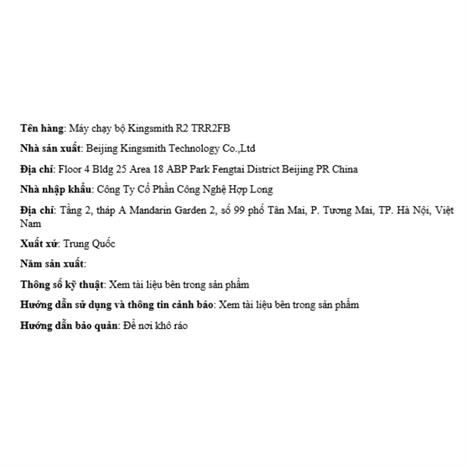 Tên hàng: Máy chạy bộ Kingsmith R2 TRR2FB

Nhà sản xuất: Beijing Kingsmith Technology Co.,Ltd

Địa chỉ: Floor 4 Bldg 25 Area 18 ABP Park Fengtai District Beijing PR China

Nhà nhập khẩu: Công Ty Cổ Phần Công Nghệ Hợp Long

Địa chỉ: Tầng 2, tháp A Mandarin Garden 2, số 99 phố Tân Mai, P. Tương Mai, TP. Hà Nội, Việt Nam

Xuất xứ: Trung Quốc

Năm sản xuất:

Thông số kỹ thuật: Xem tài liệu bên trong sản phẩm

Hướng dẫn sử dụng và thông tin cảnh báo: Xem tài liệu bên trong sản phẩm

Hướng dẫn bảo quản: Để nơi khô ráo